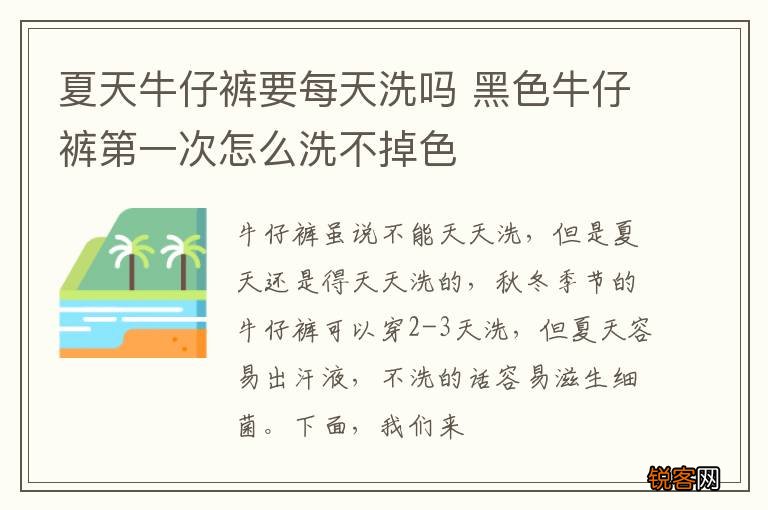 夏天牛仔裤要每天洗吗 黑色牛仔裤第一次怎么洗不掉色

牛仔裤虽说不能天天洗，但是夏天还是得天天洗的，秋冬季节的牛仔裤可以穿2-3天洗，但夏天容易出汗液，不洗的话容易滋生细菌。下面，我们来

锐客网